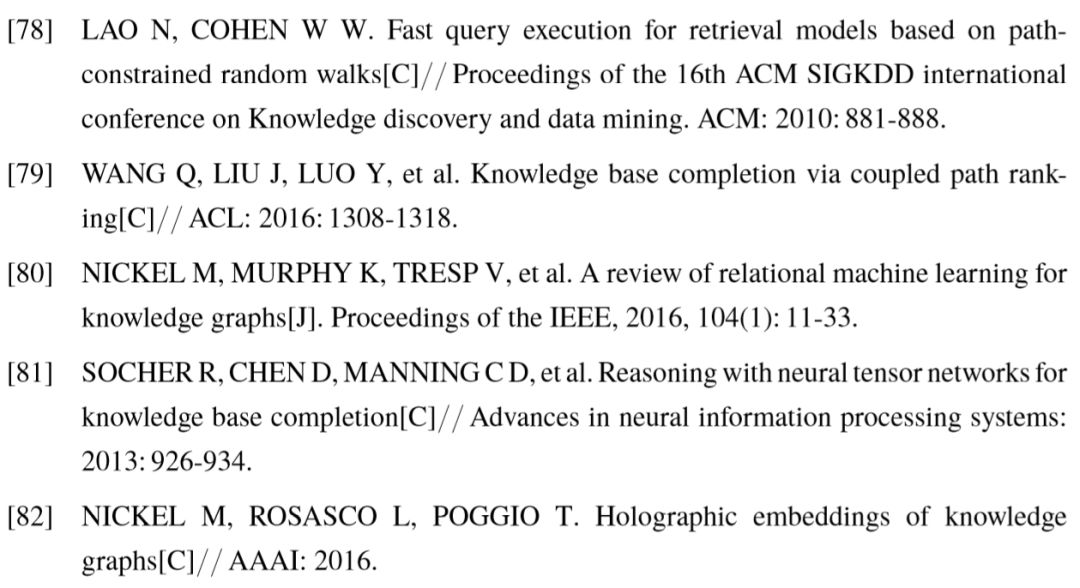 [78] LAO N, COHEN W W. Fast query execution for retrieval models based on path-constrained random walks[C]// Proceedings of the 16th ACM SIGKDD international conference on Knowledge discovery and data mining. ACM: 2010: 881-888.

[79] WANG Q, LIU J, LUO Y, et al. Knowledge base completion via coupled path ranking[C]// ACL: 2016: 1308-1318.

[80] NICKEL M, MURPHY K, TRESP V, et al. A review of relational machine learning for knowledge graphs[J]. Proceedings of the IEEE, 2016, 104(1): 11-33.

[81] SOCHER R, CHEN D, MANNING C D, et al. Reasoning with neural tensor networks for knowledge base completion[C]// Advances in neural information processing systems: 2013: 926-934.

[82] NICKEL M, ROSASCO L, POGGIO T. Holographic embeddings of knowledge graphs[C]// AAAI: 2016.